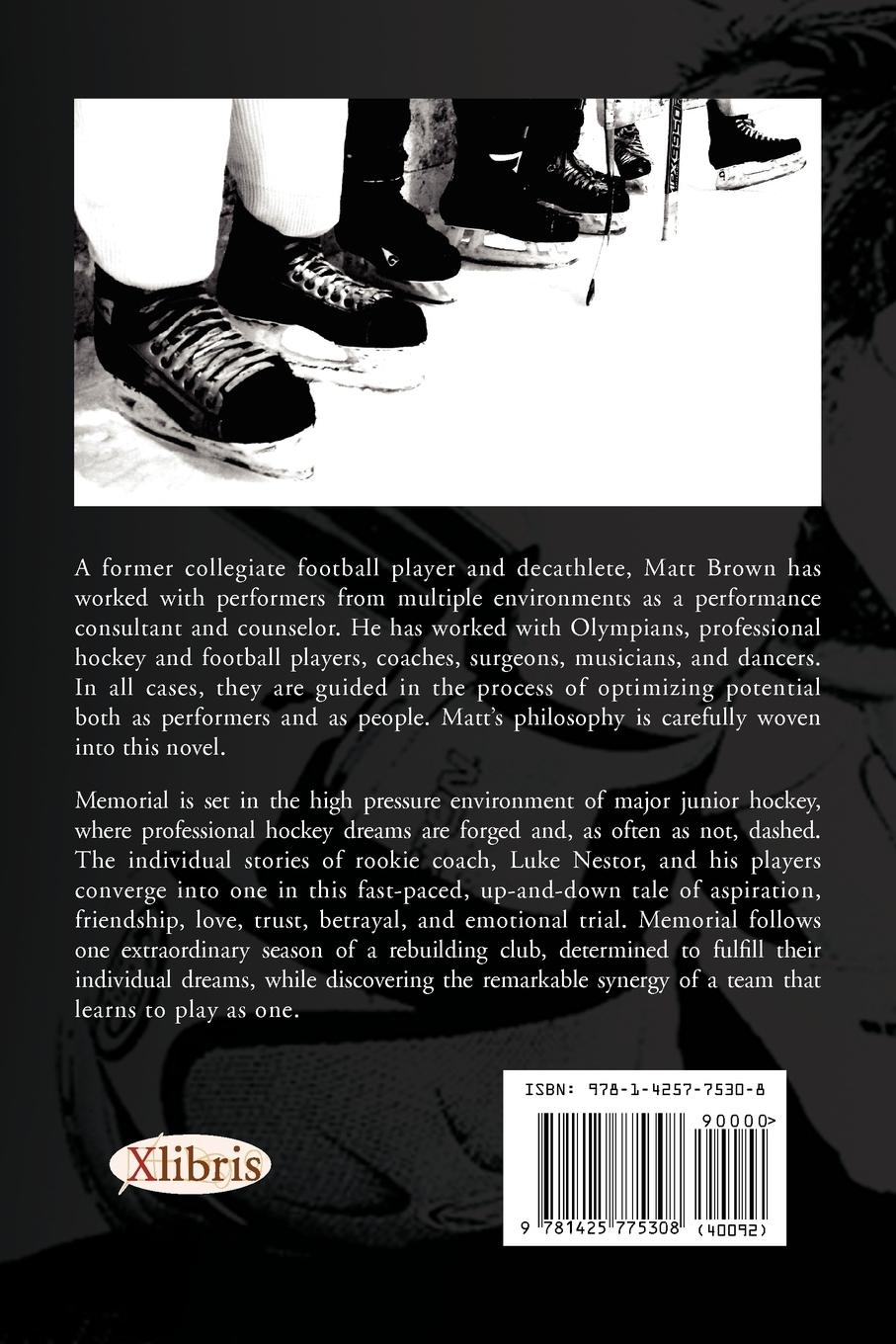 A former collegiate football player and decathlete, Matt Brown has worked with performers from multiple environments as a performance consultant and counselor. He has worked with Olympians, professional hockey and football players, coaches, surgeons, musicians, and dancers. In all cases, they are guided in the process of optimizing potential both as performers and as people. Matt's philosophy is carefully woven into this novel.

Memorial is set in the high pressure environment of major junior hockey, where professional hockey dreams are forged and, as often as not, dashed. The individual stories of rookie coach, Luke Nestor, and his players converge into one in this fast-paced, up-and-down tale of aspiration, friendship, love, trust, betrayal, and emotional trial. Memorial follows one extraordinary season of a rebuilding club, determined to fulfill their individual dreams, while discovering the remarkable synergy of a team that learns to play as one.

Xlibris

ISBN: 978-1-4257-7530-8

90000>

9 781425 775308 (40092)